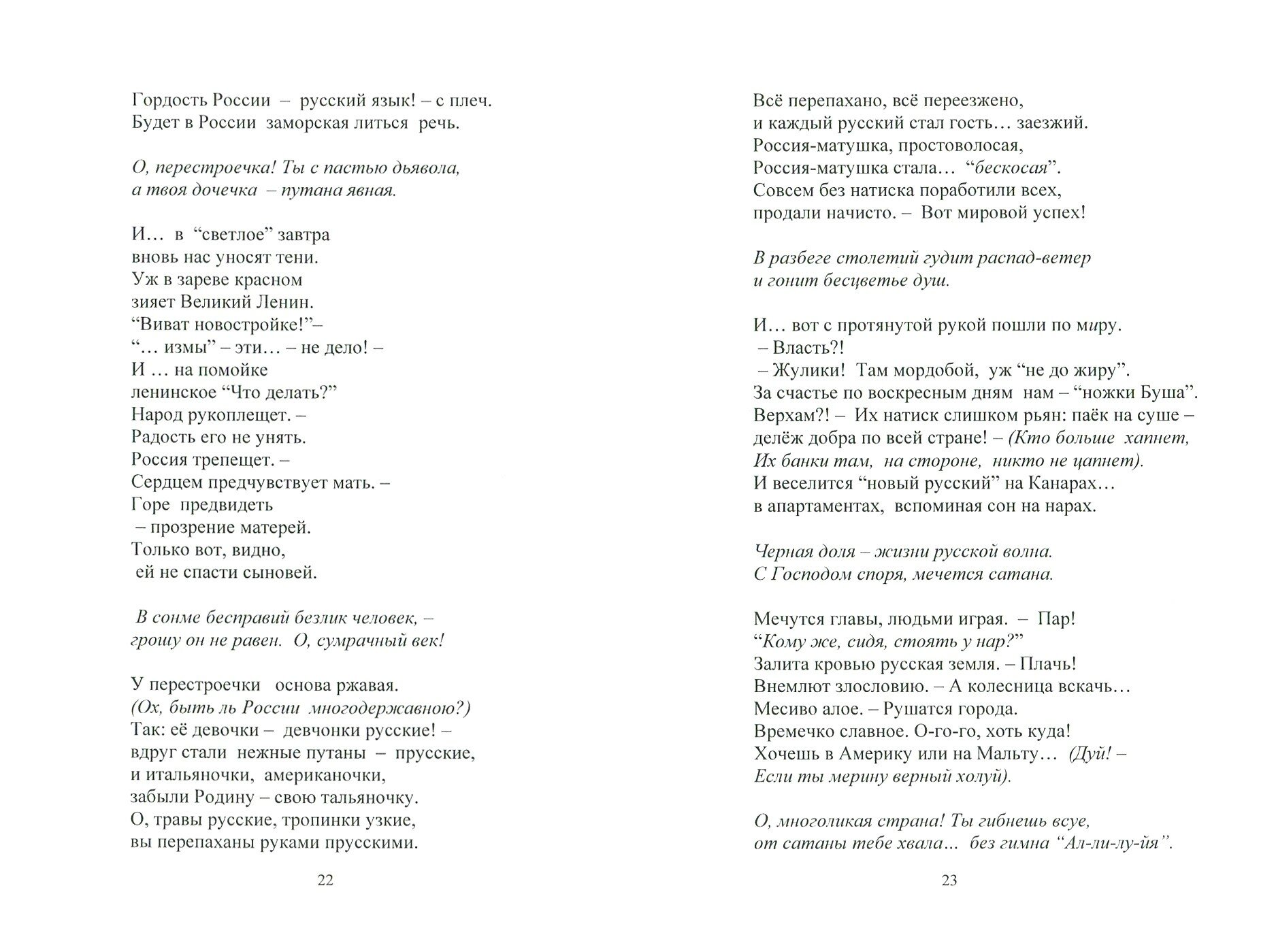 Гордость России – русский язык! – с плеч.
Будет в России заморская литься речь.

О, перестроечка! Ты с пастью дьявола,
а твоя дочечка – путана явная.

И… в “светлое” завтра
вновь нас уносят тени.
Уж в зареве красном
зияет Великий Ленин.
“Виват новостройке!”–
“… измы” – эти… – не дело! –
И … на помойке
ленинское “Что делать?”
Народ рукоплещет. –
Радость его не унять.
Россия трепещет. –
Сердцем предчувствует мать. –
Горе предвидеть
– прозрение матерей.
Только вот, видно,
ей не спасти сыновей.

В сонме бесправий безлик человек, –
грошу он не равен. О, сумрачный век!

У перестроечки основа ржавая.
(Ох, быть ль России многодержавною?)
Так: её девочки – девчонки русские! –
вдруг стали нежные путаны – прусские,
и итальяночки, американочки,
забыли Родину – свою тальяночку.
О, травы русские, тропинки узкие,
вы перепаханы руками прусскими.

22

Всё перепахано, всё переезжено,
и каждый русский стал гость… заезжий.
Россия-матушка, простоволосая,
Россия-матушка стала… “бескосая”.
Совсем без натиска поработили всех,
продали начисто. – Вот мировой успех!

В разбеге столетий гудит распад-ветер
и гонит бесцветье душ.

И… вот с протянутой рукой пошли по миру.
– Власть?!
– Жулики! Там мордобой, уж “не до жиру”.
За счастье по воскресным дням нам – “ножки Буша”.
Верхам?! – Их натиск слишком рьян: паёк на суше –
делёж добра по всей стране! – (Кто больше хапнет,
Их банки там, на стороне, никто не цапнет).
И веселится “новый русский” на Канарах…
в апартаментах, вспоминая сон на нарах.

Черная доля – жизни русской волна.
С Господом споря, мечется сатана.

Мечутся главы, людьми играя. – Пар!
“Кому же, сидя, стоять у нар?”
Залита кровью русская земля. – Плачь!
Внемлют злословию. – А колесница вскачь…
Месиво алое. – Рушатся города.
Времечко славное. О-го-го, хоть куда!
Хочешь в Америку или на Мальту… (Дуй! –
Если ты мерину верный холуй).

О, многоликая страна! Ты гибнешь всуе,
от сатаны тебе хвала... без гимна “Ал-ли-лу-йя”.

23